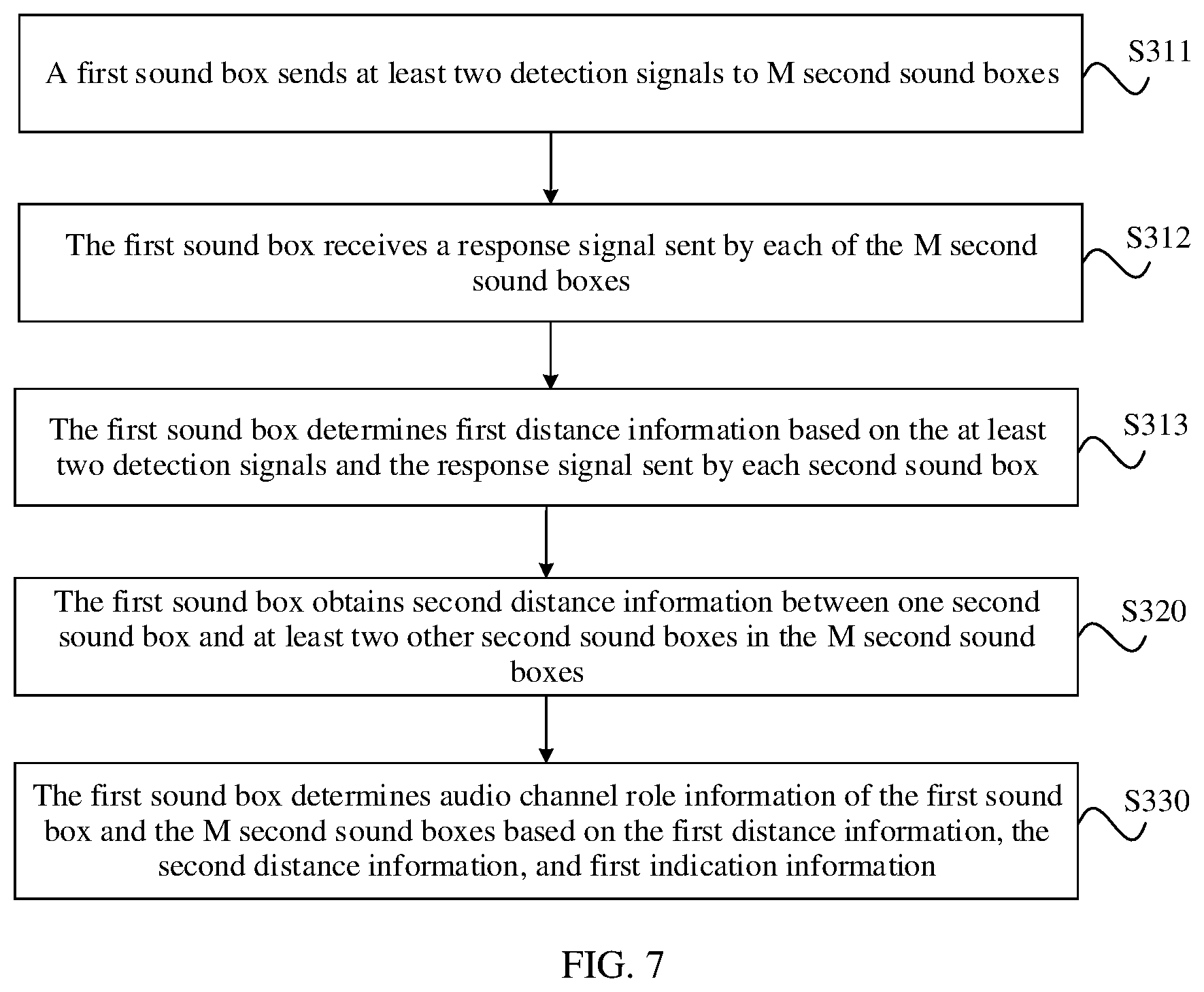 A first sound box sends at least two detection signals to M second sound boxes

S311

The first sound box receives a response signal sent by each of the M second sound boxes

S312

The first sound box determines first distance information based on the at least two detection signals and the response signal sent by each second sound box

S313

The first sound box obtains second distance information between one second sound box and at least two other second sound boxes in the M second sound boxes

S320

The first sound box determines audio channel role information of the first sound box and the M second sound boxes based on the first distance information, the second distance information, and first indication information

S330

FIG. 7